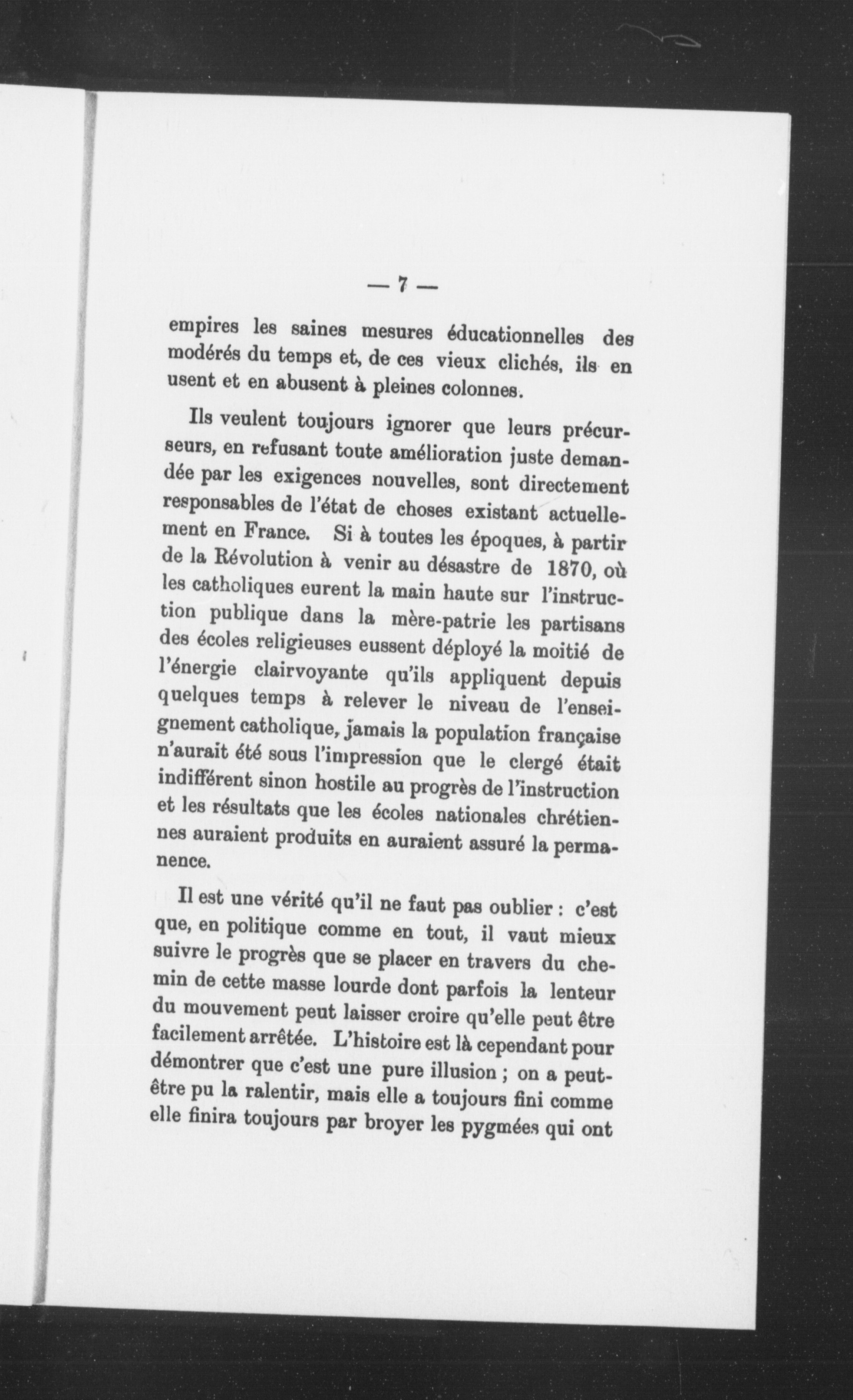 — 7 —

empires les saines mesures éducationnelles des modérés du temps et, de ces vieux clichés, ils en usent et en abusent à pleines colonnes.

Ils veulent toujours ignorer que leurs précurseurs, en refusant toute amélioration juste demandée par les exigences nouvelles, sont directement responsables de l'état de choses existant actuellement en France. Si à toutes les époques, à partir de la Révolution à venir au désastre de 1870, où les catholiques eurent la main haute sur l'instruction publique dans la mère-patrie les partisans des écoles religieuses eussent déployé la moitié de l'énergie clairvoyante qu'ils appliquent depuis quelques temps à relever le niveau de l'enseignement catholique, jamais la population française n'aurait été sous l'impression que le clergé était indifférent sinon hostile au progrès de l'instruction et les résultats que les écoles nationales chrétiennes auraient produits en auraient assuré la permanence.

Il est une vérité qu'il ne faut pas oublier : c'est que, en politique comme en tout, il vaut mieux suivre le progrès que se placer en travers du chemin de cette masse lourde dont parfois la lenteur du mouvement peut laisser croire qu'elle peut être facilement arrêtée. L'histoire est là cependant pour démontrer que c'est une pure illusion ; on a peut-être pu la ralentir, mais elle a toujours fini comme elle finira toujours par broyer les pygmées qui ont